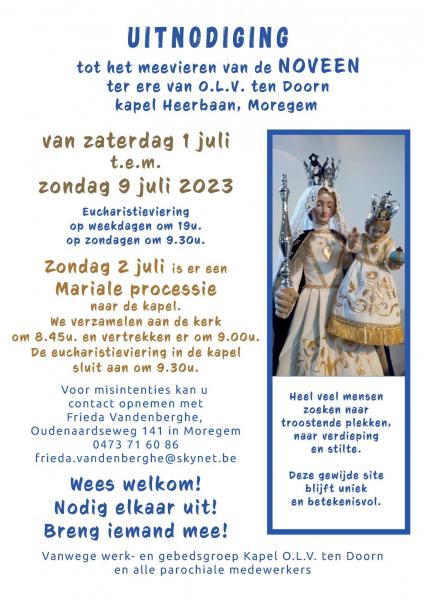 UITNODIGING

tot het meevieren van de NOVEEN
ter ere van O.L.V. ten Doorn
kapel Heerbaan, Moregem

van zaterdag 1 juli
t.e.m.
zondag 9 juli 2023

Eucharistieviering
op weekdagen om 19u.
op zondagen om 9.30u.

Zondag 2 juli is er een
Mariale processie
naar de kapel.
We verzamelen aan de kerk
om 8.45u. en vertrekken er om 9.00u.
De eucharistieviering in de kapel
sluit aan om 9.30u.

Voor misintenties kan u
contact opnemen met
Frieda Vandenberghe,
Oudenaardseweg 141 in Moregem
0473 71 60 86
frieda.vandenberghe@skynet.be

Wees welkom!
Nodig elkaar uit!
Breng iemand mee!

Heel veel mensen
zoeken naar
troostende plekken,
naar verdieping
en stilte.

Deze gewijde site
blijft uniek
en betekenisvol.

Vanwege werk- en gebedsgroep Kapel O.L.V. ten Doorn
en alle parochiale medewerkers